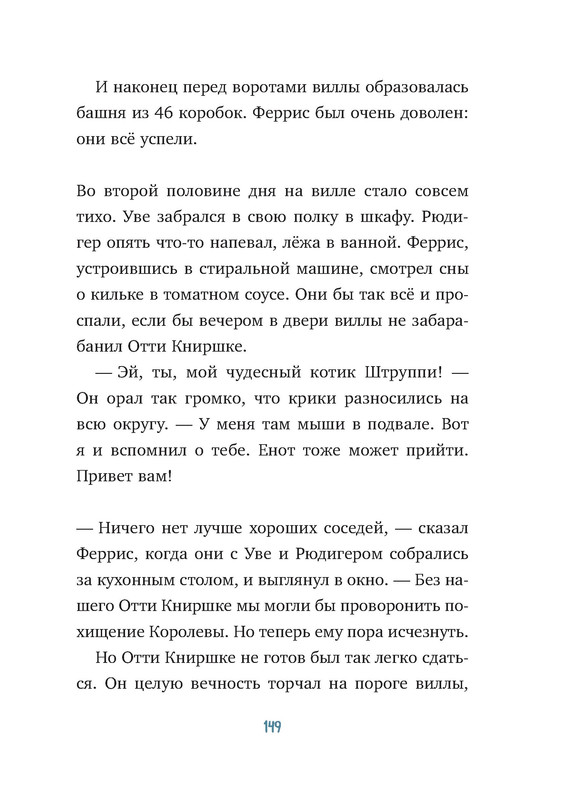 И наконец перед воротами виллы образовалась башня из 46 коробок. Феррис был очень доволен: они всё успели.

Во второй половине дня на вилле стало совсем тихо. Уве забрался в свою полку в шкафу. Рюдигер опять что-то напевал, лёжа в ванной. Феррис, устроившись в стиральной машине, смотрел сны о кильке в томатном соусе. Они бы так всё и проспали, если бы вечером в двери виллы не забарабанил Отти Книршке.

— Эй, ты, мой чудесный котик Штруппи! — Он орал так громко, что крики разносились на всю округу. — У меня там мыши в подвале. Вот я и вспомнил о тебе. Енот тоже может прийти. Привет вам!

— Ничего нет лучше хороших соседей, — сказал Феррис, когда они с Уве и Рюдигером собрались за кухонным столом, и выглянул в окно. — Без нашего Отти Книршке мы могли бы проворонить похищение Королевы. Но теперь ему пора исчезнуть.

Но Отти Книршке не готов был так легко сдаться. Он целую вечность торчал на пороге виллы,

149